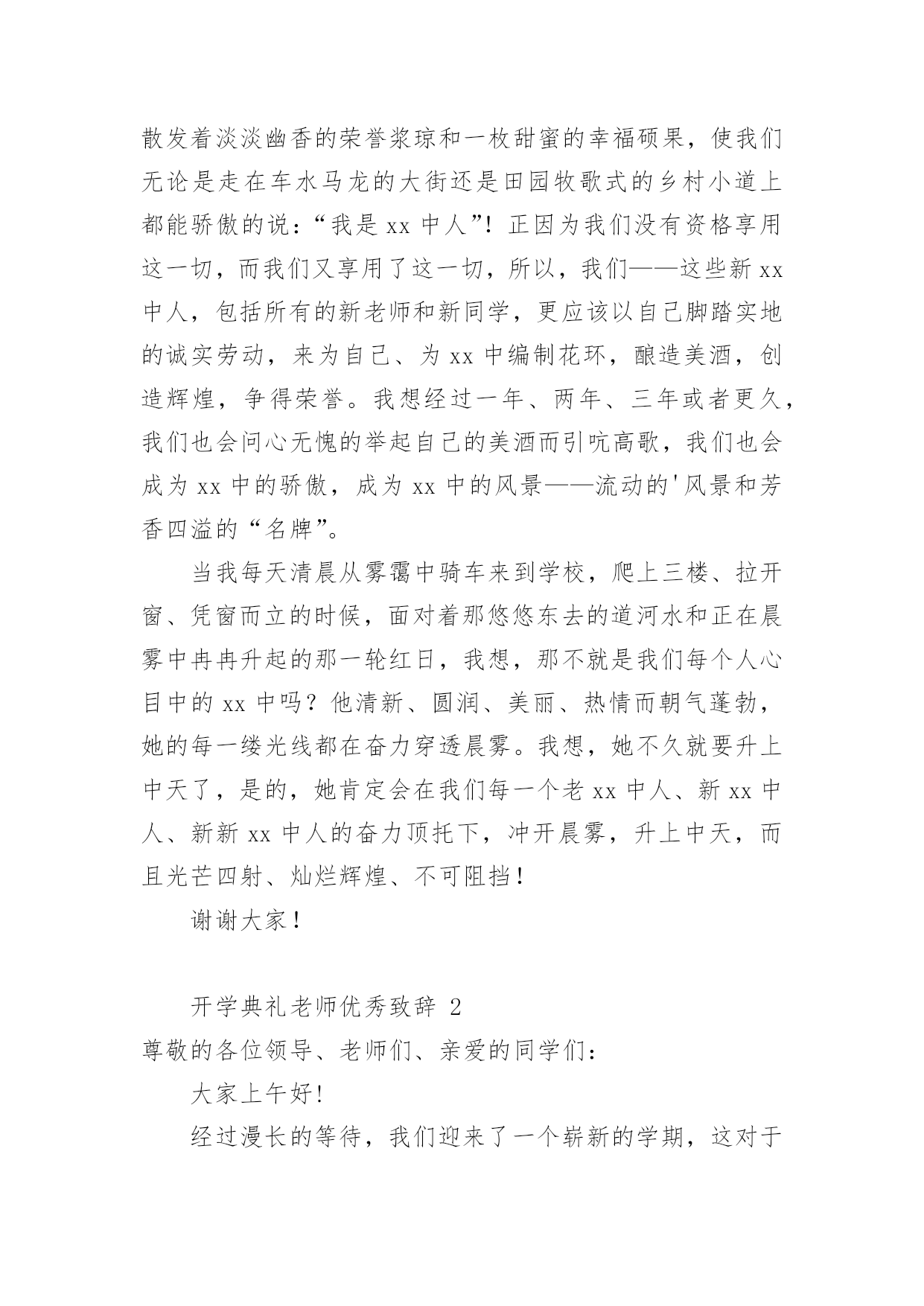 散发着淡淡幽香的荣誉浆琼和一枚甜蜜的幸福硕果，使我们无论是走在车水马龙的大街还是田园牧歌式的乡村小道上都能骄傲的说：“我是 xx 中人”！正因为我们没有资格享用这一切，而我们又享用了这一切，所以，我们——这些新 xx 中人，包括所有的新老师和新同学，更应该以自己脚踏实地的诚实劳动，来为自己、为 xx 中编制花环，酿造美酒，创造辉煌，争得荣誉。我想经过一年、两年、三年或者更久，我们也会问心无愧的举起自己的美酒而引吭高歌，我们也会成为 xx 中的骄傲，成为 xx 中的风景——流动的'风景和芳香四溢的“名牌”。

当我每天清晨从雾霭中骑车来到学校，爬上三楼、拉开窗、凭窗而立的时候，面对着那悠悠东去的道河水和正在晨雾中冉冉升起的那一轮红日，我想，那不就是我们每个人心目中的 xx 中吗？他清新、圆润、美丽、热情而朝气蓬勃，她的每一缕光线都在奋力穿透晨雾。我想，她不久就要升上中天了，是的，她肯定会在我们每一个老 xx 中人、新 xx 中人、新新 xx 中人的奋力顶托下，冲开晨雾，升上中天，而且光芒四射、灿烂辉煌、不可阻挡！

谢谢大家！

开学典礼老师优秀致辞 2

尊敬的各位领导、老师们、亲爱的同学们：

大家上午好！

经过漫长的等待，我们迎来了一个崭新的学期，这对于